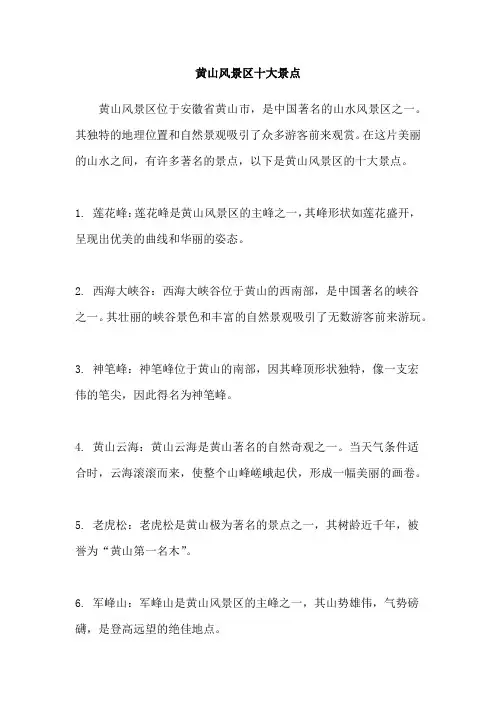 黄山风景区十大景点

黄山风景区位于安徽省黄山市，是中国著名的山水风景区之一。其独特的地理位置和自然景观吸引了众多游客前来观赏。在这片美丽的山水之间，有许多著名的景点，以下是黄山风景区的十大景点。

1. 莲花峰：莲花峰是黄山风景区的主峰之一，其峰形状如莲花盛开，呈现出优美的曲线和华丽的姿态。

2. 西海大峡谷：西海大峡谷位于黄山的西南部，是中国著名的峡谷之一。其壮丽的峡谷景色和丰富的自然景观吸引了无数游客前来游玩。

3. 神笔峰：神笔峰位于黄山的南部，因其峰顶形状独特，像一支宏伟的笔尖，因此得名为神笔峰。

4. 黄山云海：黄山云海是黄山著名的自然奇观之一。当天气条件适合时，云海滚滚而来，使整个山峰嵯峨起伏，形成一幅美丽的画卷。

5. 老虎松：老虎松是黄山极为著名的景点之一，其树龄近千年，被誉为“黄山第一名木”。

6. 军峰山：军峰山是黄山风景区的主峰之一，其山势雄伟，气势磅礴，是登高远望的绝佳地点。